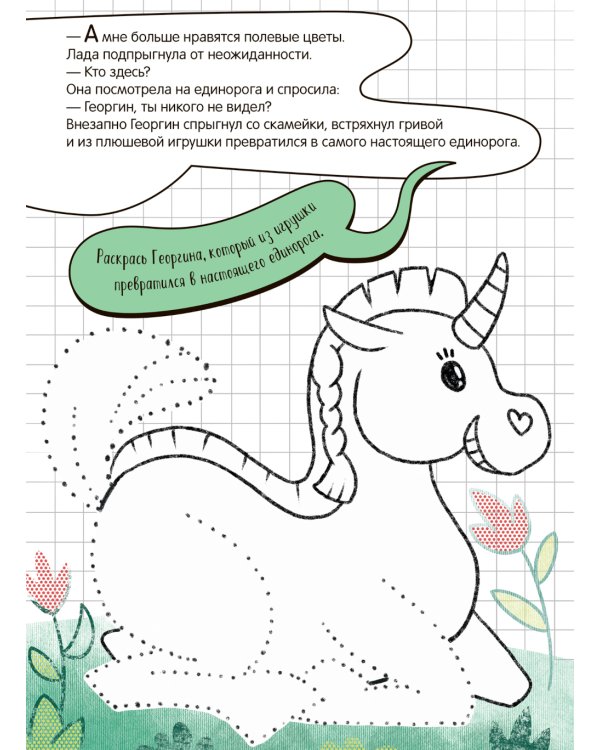 — А мне больше нравятся полевые цветы.
Лада подпрыгнула от неожиданности.
— Кто здесь?
Она посмотрела на единорога и спросила:
— Георгин, ты никого не видел?
Внезапно Георгин спрыгнул со скамейки, встряхнул гривой и из плюшевой игрушки превратился в самого настоящего единорога.

Раскрась Георгина, который из игрушки превратился в настоящего единорога.